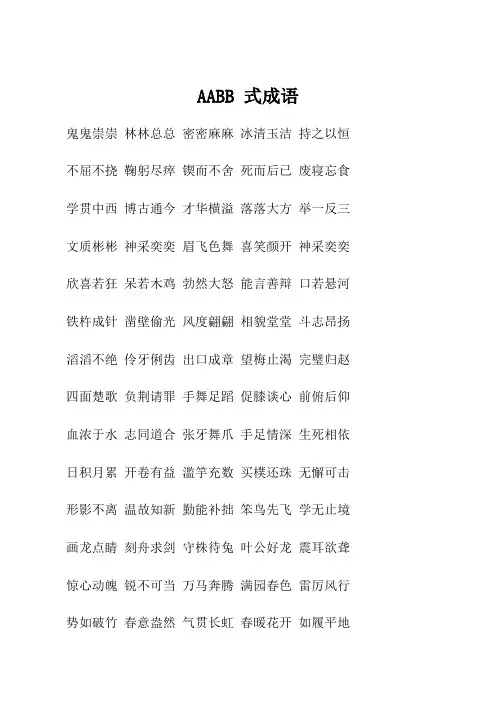 AABB 式成语

鬼鬼祟祟 林林总总 密密麻麻 冰清玉洁 持之以恒

不屈不挠 鞠躬尽瘁 锲而不舍 死而后已 废寝忘食

学贯中西 博古通今 才华横溢 落落大方 举一反三

文质彬彬 神采奕奕 眉飞色舞 喜笑颜开 神采奕奕

欣喜若狂 呆若木鸡 勃然大怒 能言善辩 口若悬河

铁杵成针 凿壁偷光 风度翩翩 相貌堂堂 斗志昂扬

滔滔不绝 伶牙俐齿 出口成章 望梅止渴 完璧归赵

四面楚歌 负荆请罪 手舞足蹈 促膝谈心 前俯后仰

血浓于水 志同道合 张牙舞爪 手足情深 生死相依

日积月累 开卷有益 滥竽充数 买椟还珠 无懈可击

形影不离 温故知新 勤能补拙 笨鸟先飞 学无止境

画龙点睛 刻舟求剑 守株待兔 叶公好龙 震耳欲聋

惊心动魄 锐不可当 万马奔腾 满园春色 雷厉风行

势如破竹 春意盎然 气贯长虹 春暖花开 如履平地